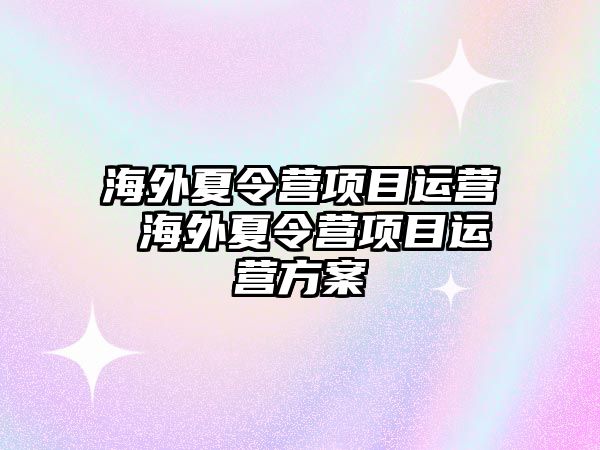 海外夏令营项目运营 海外夏令营项目运营方案